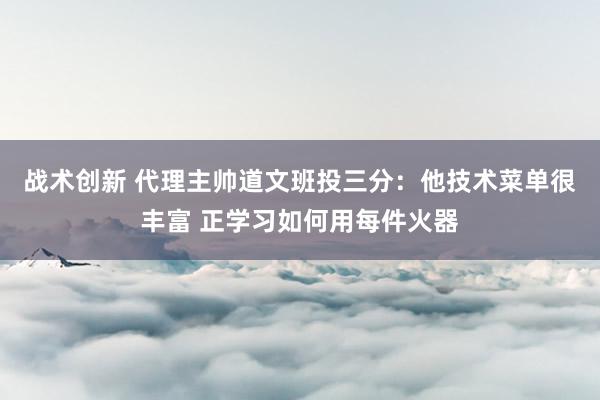 战术创新 代理主帅道文班投三分：他技术菜单很丰富 正学习如何用每件火器